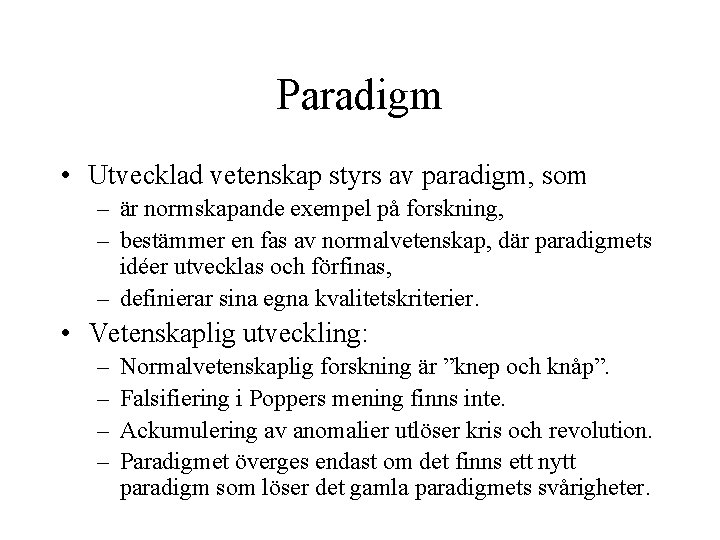 Paradigm

• Utvecklad vetenskap styrs av paradigm, som
– är normskapande exempel på forskning,
– bestämmer en fas av normalvetenskap, där paradigmets idéer utvecklas och förfinas,
– definierar sina egna kvalitetskriterier.

• Vetenskaplig utveckling:
– Normalvetenskaplig forskning är ”knep och knåp”.
– Falsifiering i Poppers mening finns inte.
– Ackumulering av anomalier utlöser kris och revolution.
– Paradigmet överges endast om det finns ett nytt paradigm som löser det gamla paradigmets svårigheter.